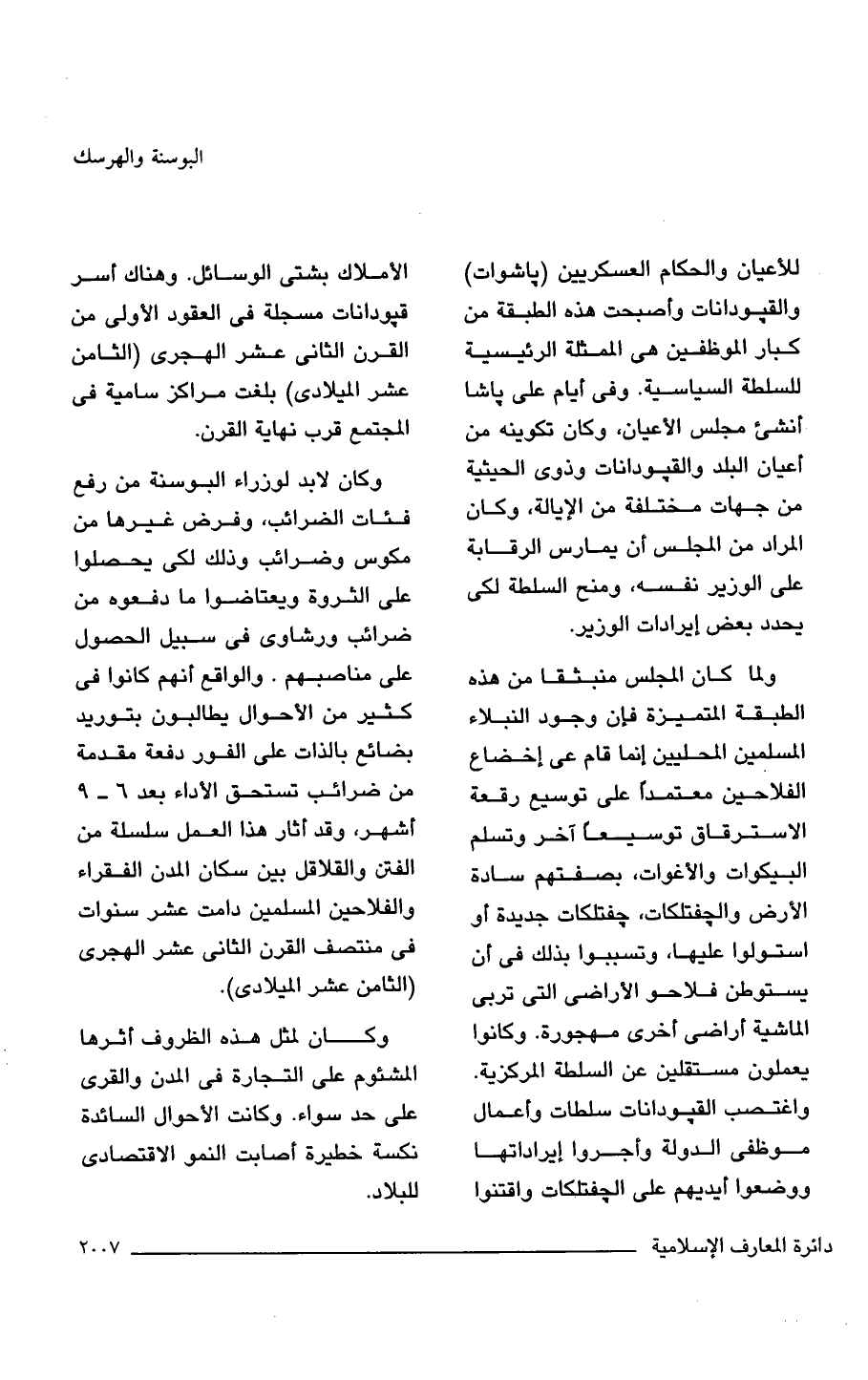 البوسنة والهرسك

للأعيان والحكام العسكريين (پاشوات) والقپودانات وأصبحت هذه الطبقة من كبار الموظفين هى الممثلة الرئيسية للسلطة السياسية. وفى أيام على پاشا أنشئ مجلس الأعيان، وكان تكوينه من أعيان البلد والقپودانات وذوى الحيثية من جهات مختلفة من الإيالة، وكان المراد من المجلس أن يمارس الرقابة على الوزير نفسه، ومنح السلطة لكى يحدد بعض إيرادات الوزير.

ولما كان المجلس منبثقا من هذه الطبقة المتميزة فإن وجود النبلاء المسلمين المحليين إنما قام عى إخضاع الفلاحين معتمداً على توسيع رقعة الاسترقاق توسيعاً آخر وتسلم البيكوات والأغوات، بصفتهم سادة الأرض والچفتلكات، چفتلكات جديدة أو استولوا عليها، وتسببوا بذلك فى أن يستوطن فلاحو الأراضى التى تربى الماشية أراضى أخرى مهجورة. وكانوا يعملون مستقلين عن السلطة المركزية. واغتصب القپودانات سلطات وأعمال موظفى الدولة وأجروا إيراداتها ووضعوا أيديهم على الچفتلكات واقتنوا

الأملاك بشتى الوسائل. وهناك أسر قپودانات مسجلة فى العقود الأولى من القرن الثانى عشر الهجرى (الثامن عشر الميلادى) بلغت مراكز سامية فى المجتمع قرب نهاية القرن.

وكان لابد لوزراء البوسنة من رفع فئات الضرائب، وفرض غيرها من مكوس وضرائب وذلك لكى يحصلوا على الثروة ويعتاضوا ما دفعوه من ضرائب ورشاوى فى سبيل الحصول على مناصبهم . والواقع أنهم كانوا فى كثير من الأحوال يطالبون بتوريد بضائع بالذات على الفور دفعة مقدمة من ضرائب تستحق الأداء بعد ٦ ـ ٩ أشهر، وقد أثار هذا العمل سلسلة من الفتن والقلاقل بين سكان المدن الفقراء والفلاحين المسلمين دامت عشر سنوات فى منتصف القرن الثانى عشر الهجرى (الثامن عشر الميلادى).

وكان لمثل هذه الظروف أثرها المشئوم على التجارة فى المدن والقرى على حد سواء. وكانت الأحوال السائدة نكسة خطيرة أصابت النمو الاقتصادى للبلاد.

دائرة المعارف الإسلامية ٢٠٠٧